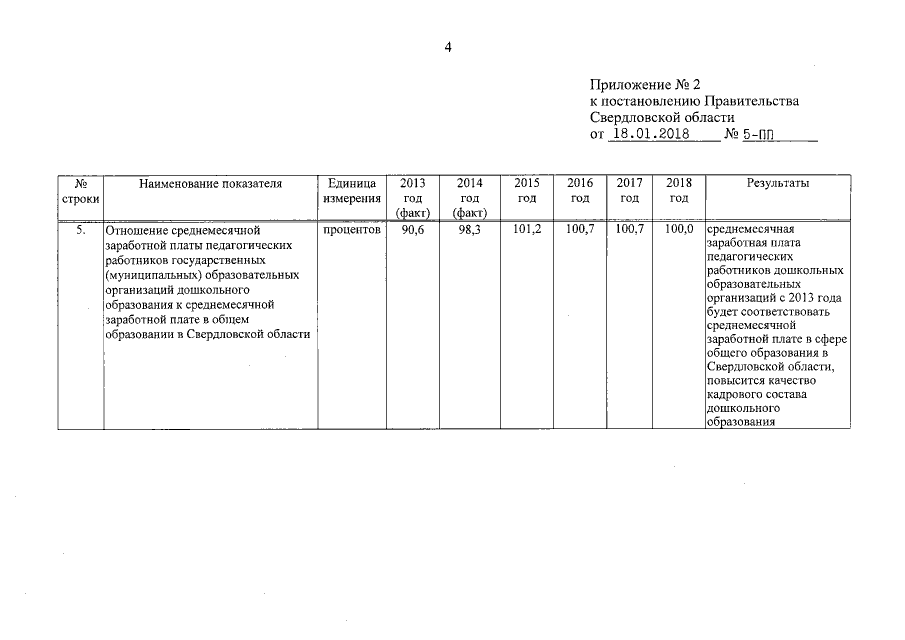 4

Приложение № 2
к постановлению Правительства
Свердловской области
от 18.01.2018 № 5-ПП

| № строки | Наименование показателя | Единица измерения | 2013 год (факт) | 2014 год (факт) | 2015 год | 2016 год | 2017 год | 2018 год | Результаты |
|---|---|---|---|---|---|---|---|---|---|
| 5. | Отношение среднемесячной заработной платы педагогических работников государственных (муниципальных) образовательных организаций дошкольного образования к среднемесячной заработной плате в общем образовании в Свердловской области | процентов | 90,6 | 98,3 | 101,2 | 100,7 | 100,7 | 100,0 | среднемесячная заработная плата педагогических работников дошкольных образовательных организаций с 2013 года будет соответствовать среднемесячной заработной плате в сфере общего образования в Свердловской области, повысится качество кадрового состава дошкольного образования |